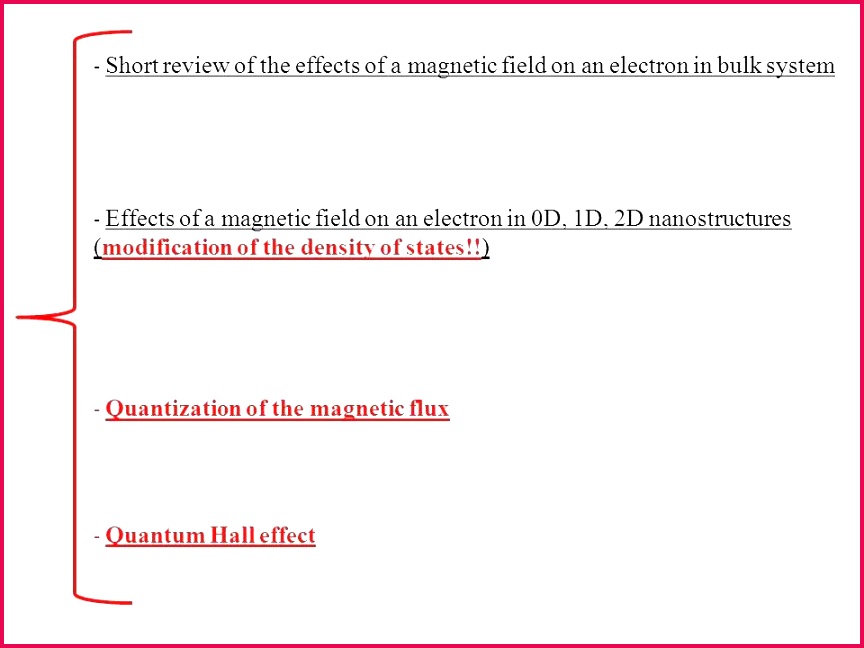 - Short review of the effects of a magnetic field on an electron in bulk system

- Effects of a magnetic field on an electron in 0D, 1D, 2D nanostructures (modification of the density of states!!)

- Quantization of the magnetic flux

- Quantum Hall effect